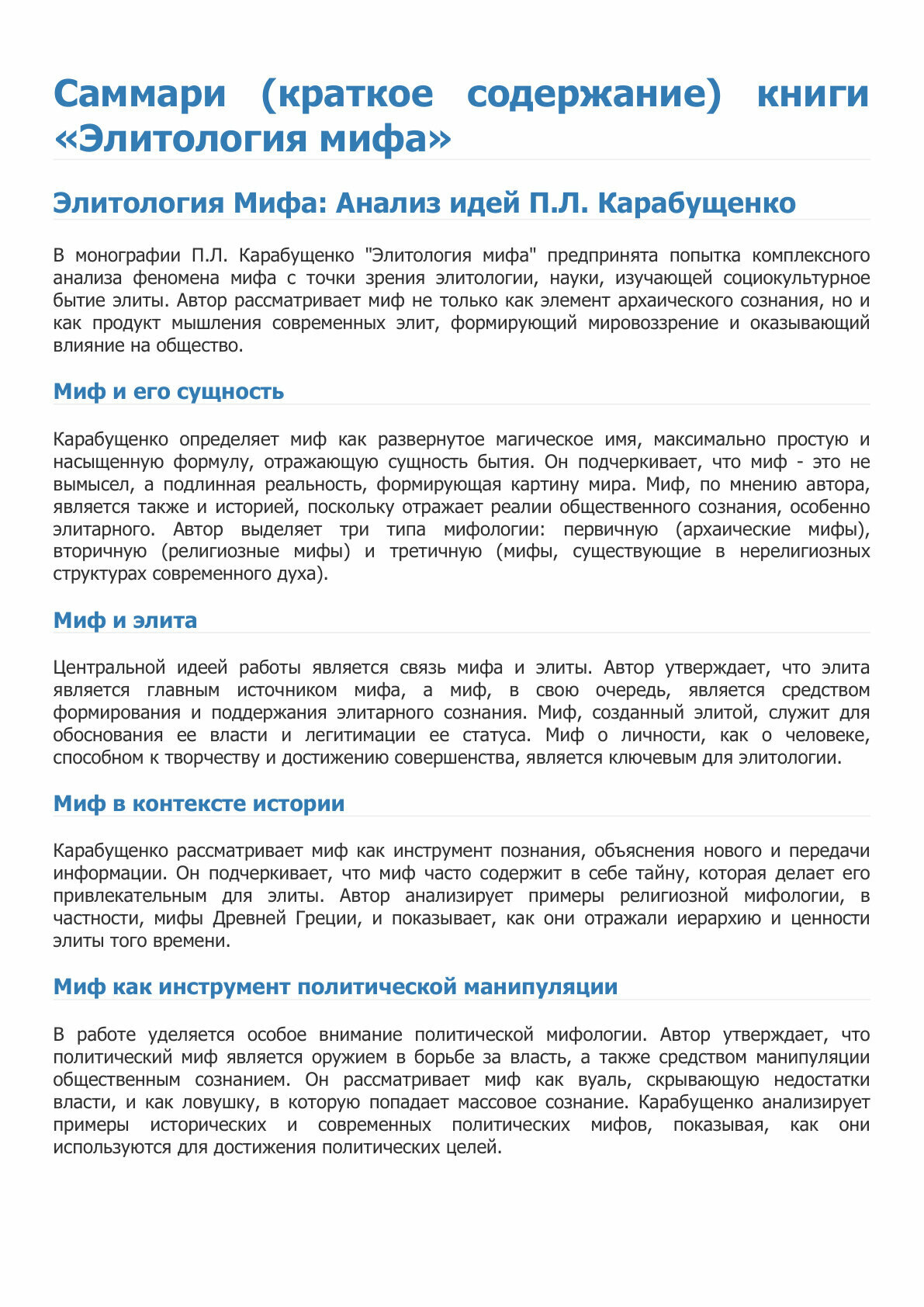 Саммари (краткое содержание) книги «Элитология мифа»

Элитология Мифа: Анализ идей П.Л. Карабущенко

В монографии П.Л. Карабущенко "Элитология мифа" предпринята попытка комплексного анализа феномена мифа с точки зрения элитологии, науки, изучающей социокультурное бытие элиты. Автор рассматривает миф не только как элемент архаического сознания, но и как продукт мышления современных элит, формирующий мировоззрение и оказывающий влияние на общество.

Миф и его сущность

Карабущенко определяет миф как развернутое магическое имя, максимально простую и насыщенную формулу, отражающую сущность бытия. Он подчеркивает, что миф - это не вымысел, а подлинная реальность, формирующая картину мира. Миф, по мнению автора, является также и историей, поскольку отражает реалии общественного сознания, особенно элитарного. Автор выделяет три типа мифологии: первичную (архаические мифы), вторичную (религиозные мифы) и третичную (мифы, существующие в нерелигиозных структурах современного духа).

Миф и элита

Центральной идеей работы является связь мифа и элиты. Автор утверждает, что элита является главным источником мифа, а миф, в свою очередь, является средством формирования и поддержания элитарного сознания. Миф, созданный элитой, служит для обоснования ее власти и легитимации ее статуса. Миф о личности, как о человеке, способном к творчеству и достижению совершенства, является ключевым для элитологии.

Миф в контексте истории

Карабущенко рассматривает миф как инструмент познания, объяснения нового и передачи информации. Он подчеркивает, что миф часто содержит в себе тайну, которая делает его привлекательным для элиты. Автор анализирует примеры религиозной мифологии, в частности, мифы Древней Греции, и показывает, как они отражали иерархию и ценности элиты того времени.

Миф как инструмент политической манипуляции

В работе уделяется особое внимание политической мифологии. Автор утверждает, что политический миф является оружием в борьбе за власть, а также средством манипуляции общественным сознанием. Он рассматривает миф как вуаль, скрывающую недостатки власти, и как ловушку, в которую попадает массовое сознание. Карабущенко анализирует примеры исторических и современных политических мифов, показывая, как они используются для достижения политических целей.